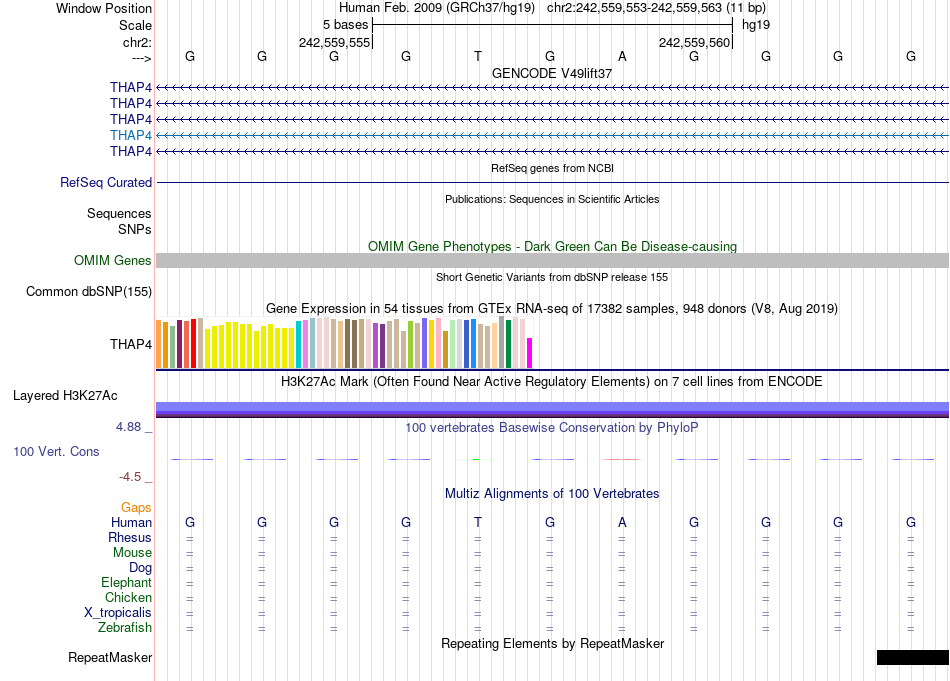 Window Position Human Feb. 2009 (GRCh37/hg19) chr2:242,559,553-242,559,563 (11 bp)
Scale 5 bases hg19
chr2: 242,559,555 242,559,560
---> G G G G T G A G G G G
GENCODE V49lift37
THAP4
THAP4
THAP4
THAP4
THAP4
RefSeq genes from NCBI
RefSeq Curated
Publications: Sequences in Scientific Articles
Sequences
SNPs
OMIM Gene Phenotypes - Dark Green Can Be Disease-causing
OMIM Genes
Short Genetic Variants from dbSNP release 155
Common dbSNP(155)
Gene Expression in 54 tissues from GTEx RNA-seq of 17382 samples, 948 donors (V8, Aug 2019)
THAP4
H3K27Ac Mark (Often Found Near Active Regulatory Elements) on 7 cell lines from ENCODE
Layered H3K27Ac
4.88 _ 100 vertebrates Basewise Conservation by PhyloP
100 Vert. Cons
-4.5 _
Multiz Alignments of 100 Vertebrates
Gaps
Human G G G G T G A G G G G
Rhesus = = = = = = = = = = =
Mouse = = = = = = = = = = =
Dog = = = = = = = = = = =
Elephant = = = = = = = = = = =
Chicken = = = = = = = = = = =
X_tropicalis = = = = = = = = = = =
Zebrafish = = = = = = = = = = =
Repeating Elements by RepeatMasker
RepeatMasker